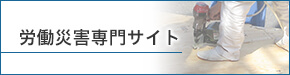 労働災害専門サイト